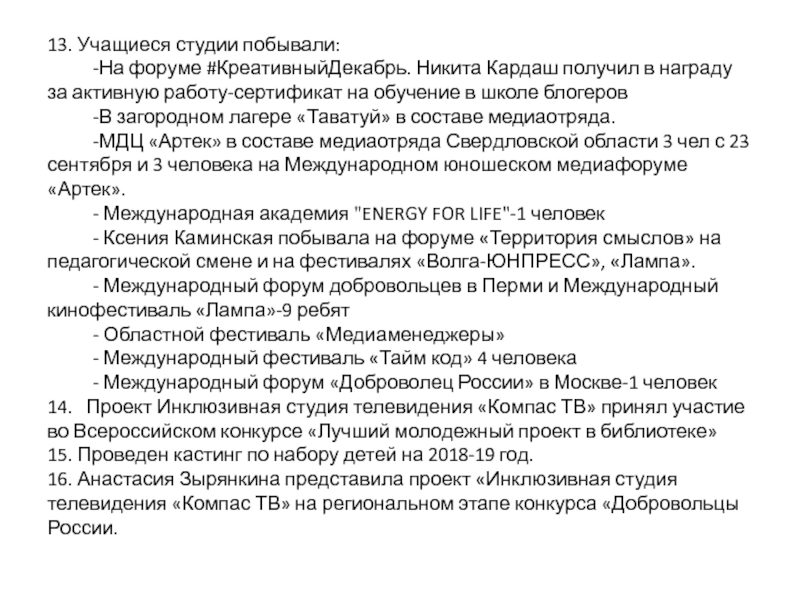 13. Учащиеся студии побывали:
-На форуме #КреативныйДекабрь. Никита Кардаш получил в награду за активную работу-сертификат на обучение в школе блогеров
-В загородном лагере «Таватуй» в составе медиаотряда.
-МДЦ «Артек» в составе медиаотряда Свердловской области 3 чел с 23 сентября и 3 человека на Международном юношеском медиафоруме «Артек».
- Международная академия "ENERGY FOR LIFE"-1 человек
- Ксения Каминская побывала на форуме «Территория смыслов» на педагогической смене и на фестивалях «Волга-ЮНПРЕСС», «Лампа».
- Международный форум добровольцев в Перми и Международный кинофестиваль «Лампа»-9 ребят
- Областной фестиваль «Медиаменеджеры»
- Международный фестиваль «Тайм код» 4 человека
- Международный форум «Доброволец России» в Москве-1 человек
14. Проект Инклюзивная студия телевидения «Компас ТВ» принял участие во Всероссийском конкурсе «Лучший молодежный проект в библиотеке»
15. Проведен кастинг по набору детей на 2018-19 год.
16. Анастасия Зырянкина представила проект «Инклюзивная студия телевидения «Компас ТВ» на региональном этапе конкурса «Добровольцы России.